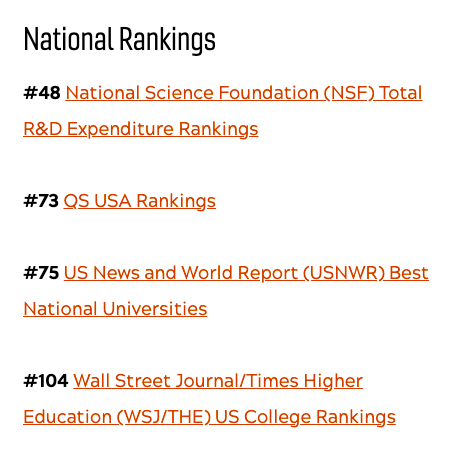 National Rankings

#48 National Science Foundation (NSF) Total R&D Expenditure Rankings

#73 QS USA Rankings

#75 US News and World Report (USNWR) Best National Universities

#104 Wall Street Journal/Times Higher Education (WSJ/THE) US College Rankings